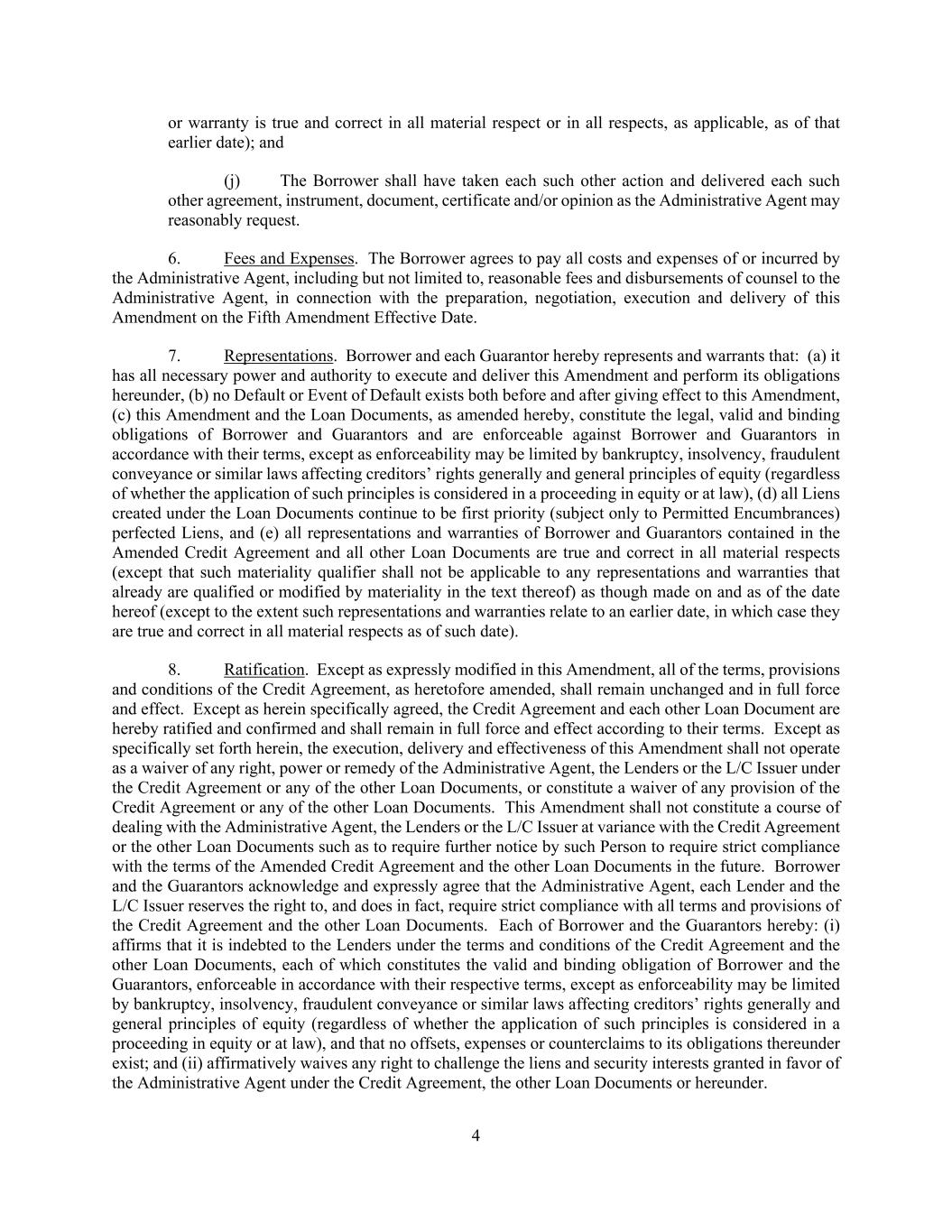 or warranty is true and correct in all material respect or in all respects, as applicable, as of that earlier date); and

(j) The Borrower shall have taken each such other action and delivered each such other agreement, instrument, document, certificate and/or opinion as the Administrative Agent may reasonably request.

6. Fees and Expenses. The Borrower agrees to pay all costs and expenses of or incurred by the Administrative Agent, including but not limited to, reasonable fees and disbursements of counsel to the Administrative Agent, in connection with the preparation, negotiation, execution and delivery of this Amendment on the Fifth Amendment Effective Date.

7. Representations. Borrower and each Guarantor hereby represents and warrants that: (a) it has all necessary power and authority to execute and deliver this Amendment and perform its obligations hereunder, (b) no Default or Event of Default exists both before and after giving effect to this Amendment, (c) this Amendment and the Loan Documents, as amended hereby, constitute the legal, valid and binding obligations of Borrower and Guarantors and are enforceable against Borrower and Guarantors in accordance with their terms, except as enforceability may be limited by bankruptcy, insolvency, fraudulent conveyance or similar laws affecting creditors' rights generally and general principles of equity (regardless of whether the application of such principles is considered in a proceeding in equity or at law), (d) all Liens created under the Loan Documents continue to be first priority (subject only to Permitted Encumbrances) perfected Liens, and (e) all representations and warranties of Borrower and Guarantors contained in the Amended Credit Agreement and all other Loan Documents are true and correct in all material respects (except that such materiality qualifier shall not be applicable to any representations and warranties that already are qualified or modified by materiality in the text thereof) as though made on and as of the date hereof (except to the extent such representations and warranties relate to an earlier date, in which case they are true and correct in all material respects as of such date).

8. Ratification. Except as expressly modified in this Amendment, all of the terms, provisions and conditions of the Credit Agreement, as heretofore amended, shall remain unchanged and in full force and effect. Except as herein specifically agreed, the Credit Agreement and each other Loan Document are hereby ratified and confirmed and shall remain in full force and effect according to their terms. Except as specifically set forth herein, the execution, delivery and effectiveness of this Amendment shall not operate as a waiver of any right, power or remedy of the Administrative Agent, the Lenders or the L/C Issuer under the Credit Agreement or any of the other Loan Documents, or constitute a waiver of any provision of the Credit Agreement or any of the other Loan Documents. This Amendment shall not constitute a course of dealing with the Administrative Agent, the Lenders or the L/C Issuer at variance with the Credit Agreement or the other Loan Documents such as to require further notice by such Person to require strict compliance with the terms of the Amended Credit Agreement and the other Loan Documents in the future. Borrower and the Guarantors acknowledge and expressly agree that the Administrative Agent, each Lender and the L/C Issuer reserves the right to, and does in fact, require strict compliance with all terms and provisions of the Credit Agreement and the other Loan Documents. Each of Borrower and the Guarantors hereby: (i) affirms that it is indebted to the Lenders under the terms and conditions of the Credit Agreement and the other Loan Documents, each of which constitutes the valid and binding obligation of Borrower and the Guarantors, enforceable in accordance with their respective terms, except as enforceability may be limited by bankruptcy, insolvency, fraudulent conveyance or similar laws affecting creditors' rights generally and general principles of equity (regardless of whether the application of such principles is considered in a proceeding in equity or at law), and that no offsets, expenses or counterclaims to its obligations thereunder exist; and (ii) affirmatively waives any right to challenge the liens and security interests granted in favor of the Administrative Agent under the Credit Agreement, the other Loan Documents or hereunder.

4